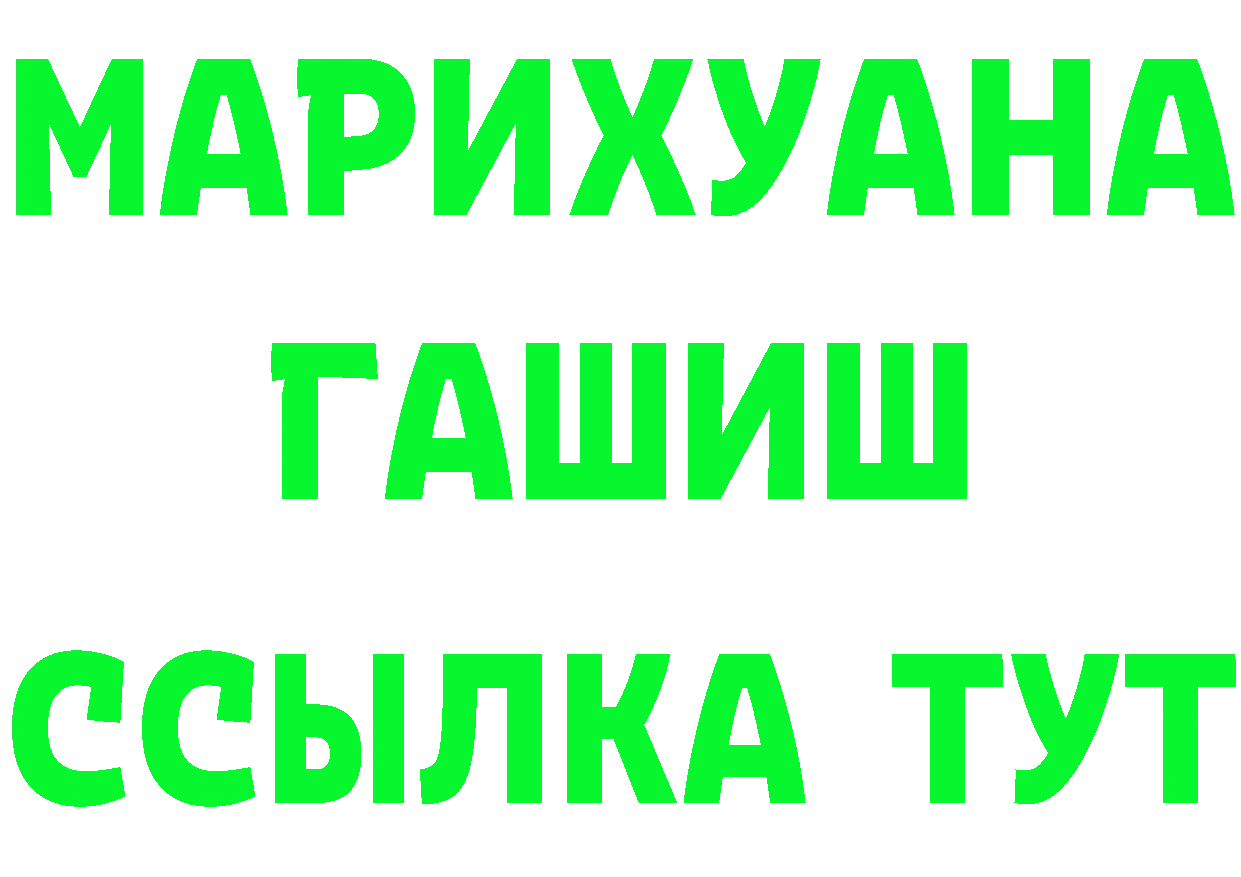 МАРИХУАНА
ГАШИШ
ССЫЛКА ТУТ